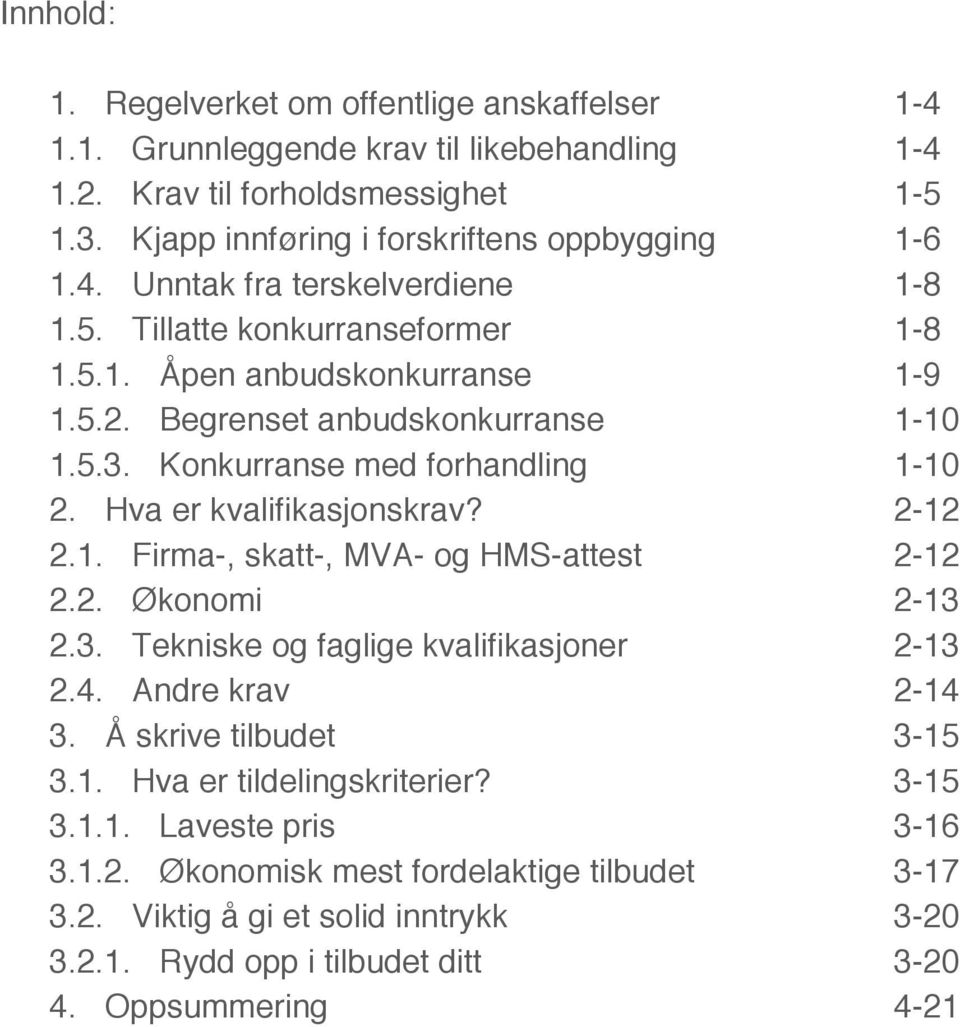 Innhold:

1. Regelverket om offentlige anskaffelser 1-4
1.1. Grunnleggende krav til likebehandling 1-4
1.2. Krav til forholdsmessighet 1-5
1.3. Kjapp innføring i forskriftens oppbygging 1-6
1.4. Unntak fra terskelverdiene 1-8
1.5. Tillatte konkurranseformer 1-8
1.5.1. Åpen anbudskonkurranse 1-9
1.5.2. Begrenset anbudskonkurranse 1-10
1.5.3. Konkurranse med forhandling 1-10
2. Hva er kvalifikasjonskrav? 2-12
2.1. Firma-, skatt-, MVA- og HMS-attest 2-12
2.2. Økonomi 2-13
2.3. Tekniske og faglige kvalifikasjoner 2-13
2.4. Andre krav 2-14
3. Å skrive tilbudet 3-15
3.1. Hva er tildelingskriterier? 3-15
3.1.1. Laveste pris 3-16
3.1.2. Økonomisk mest fordelaktige tilbudet 3-17
3.2. Viktig å gi et solid inntrykk 3-20
3.2.1. Rydd opp i tilbudet ditt 3-20
4. Oppsummering 4-21